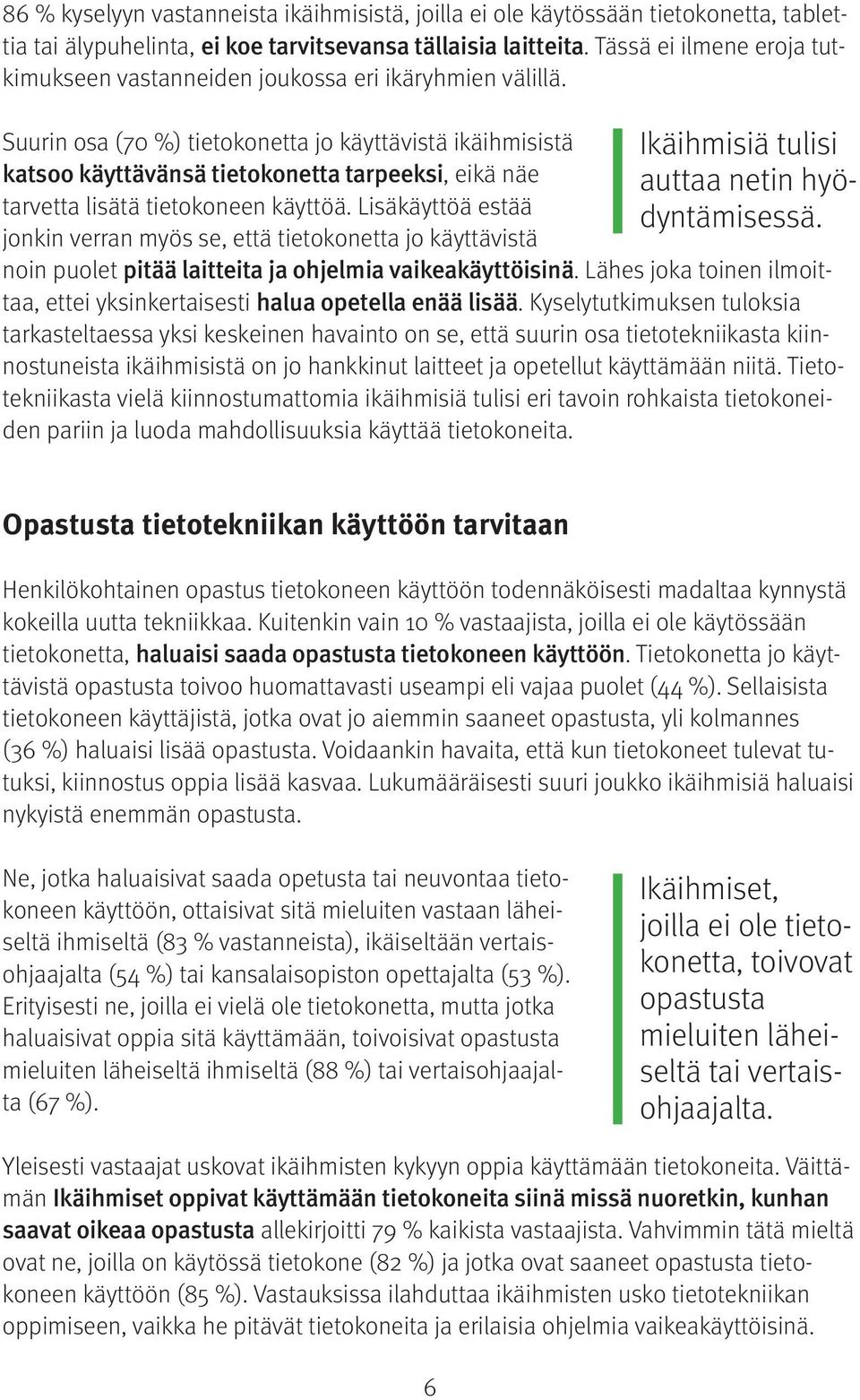 86 % kyselyyn vastanneista ikäihmisistä, joilla ei ole käytössään tietokonetta, tablettia tai älypuhelinta, ei koe tarvitsevansa tällaisia laitteita. Tässä ei ilmene eroja tutkimukseen vastanneiden joukossa eri ikäryhmien välillä.

Suurin osa (70 %) tietokonetta jo käyttävistä ikäihmisistä katsoo käyttävänsä tietokonetta tarpeeksi, eikä näe tarvetta lisätä tietokoneen käyttöä. Lisäkäyttöä estää jonkin verran myös se, että tietokonetta jo käyttävistä noin puolet pitää laitteita ja ohjelmia vaikeakäyttöisinä. Lähes joka toinen ilmoittaa, ettei yksinkertaisesti halua opetella enää lisää. Kyselytutkimuksen tuloksia tarkasteltaessa yksi keskeinen havainto on se, että suurin osa tietotekniikasta kiinnostuneista ikäihmisistä on jo hankkinut laitteet ja opetellut käyttämään niitä. Tietotekniikasta vielä kiinnostumattomia ikäihmisiä tulisi eri tavoin rohkaista tietokoneiden pariin ja luoda mahdollisuuksia käyttää tietokoneita.

Ikäihmisiä tulisi auttaa netin hyödyntämisessä.

Opastusta tietotekniikan käyttöön tarvitaan

Henkilökohtainen opastus tietokoneen käyttöön todennäköisesti madaltaa kynnystä kokeilla uutta tekniikkaa. Kuitenkin vain 10 % vastaajista, joilla ei ole käytössään tietokonetta, haluaisi saada opastusta tietokoneen käyttöön. Tietokonetta jo käyttävistä opastusta toivoo huomattavasti useampi eli vajaa puolet (44 %). Sellaisista tietokoneen käyttäjistä, jotka ovat jo aiemmin saaneet opastusta, yli kolmannes (36 %) haluaisi lisää opastusta. Voidaankin havaita, että kun tietokoneet tulevat tutuksi, kiinnostus oppia lisää kasvaa. Lukumääräisesti suuri joukko ikäihmisiä haluaisi nykyistä enemmän opastusta.

Ne, jotka haluaisivat saada opetusta tai neuvontaa tietokoneen käyttöön, ottaisivat sitä mieluiten vastaan läheiseltä ihmiseltä (83 % vastanneista), ikäiseltään vertaisohjaajalta (54 %) tai kansalaisopiston opettajalta (53 %). Erityisesti ne, joilla ei vielä ole tietokonetta, mutta jotka haluaisivat oppia sitä käyttämään, toivoisivat opastusta mieluiten läheiseltä ihmiseltä (88 %) tai vertaisohjaajalta (67 %).

Ikäihmiset, joilla ei ole tietokonetta, toivovat opastusta mieluiten läheiseltä tai vertaisohjaajalta.

Yleisesti vastaajat uskovat ikäihmisten kykyyn oppia käyttämään tietokoneita. Väittämän Ikäihmiset oppivat käyttämään tietokoneita siinä missä nuoretkin, kunhan saavat oikeaa opastusta allekirjoitti 79 % kaikista vastaajista. Vahvimmin tätä mieltä ovat ne, joilla on käytössä tietokone (82 %) ja jotka ovat saaneet opastusta tietokoneen käyttöön (85 %). Vastauksissa ilahduttaa ikäihmisten usko tietotekniikan oppimiseen, vaikka he pitävät tietokoneita ja erilaisia ohjelmia vaikeakäyttöisinä.

6